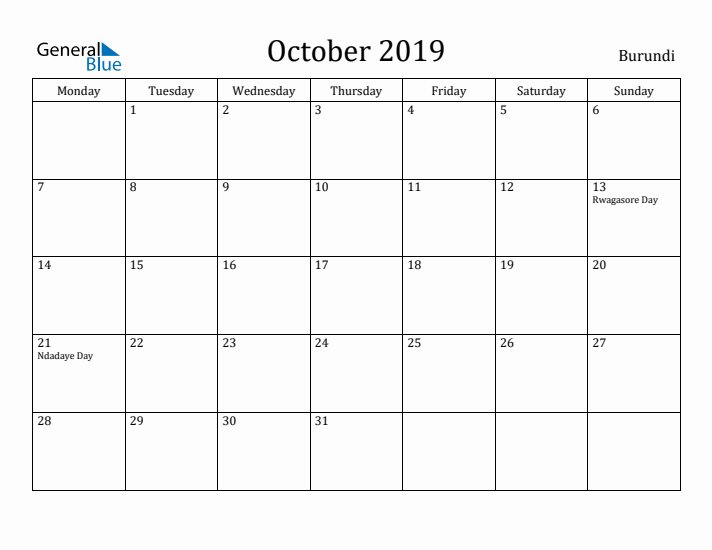 General Blue

October 2019

Burundi

| Monday | Tuesday | Wednesday | Thursday | Friday | Saturday | Sunday |
|---|---|---|---|---|---|---|
| | 1 | 2 | 3 | 4 | 5 | 6 |
| 7 | 8 | 9 | 10 | 11 | 12 | 13 Rwagasore Day |
| 14 | 15 | 16 | 17 | 18 | 19 | 20 |
| 21 Ndadaye Day | 22 | 23 | 24 | 25 | 26 | 27 |
| 28 | 29 | 30 | 31 | | | |